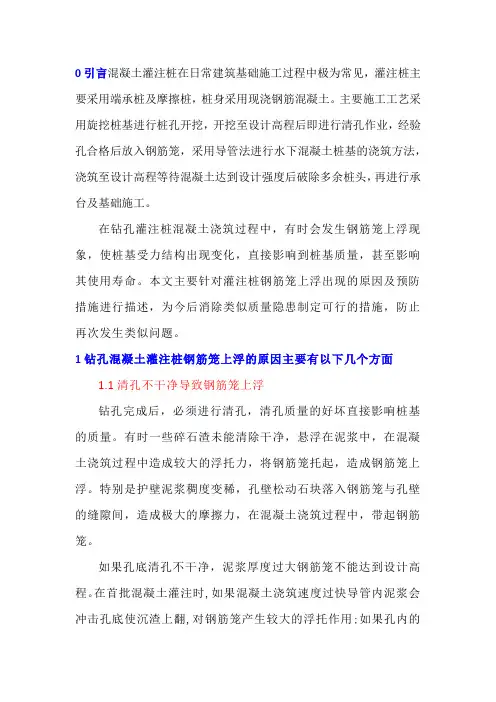 0 引言混凝土灌注桩在日常建筑基础施工过程中极为常见，灌注桩主要采用端承桩及摩擦桩，桩身采用现浇钢筋混凝土。主要施工工艺采用旋挖桩基进行桩孔开挖，开挖至设计高程后即进行清孔作业，经验孔合格后放入钢筋笼，采用导管法进行水下混凝土桩基的浇筑方法，浇筑至设计高程等待混凝土达到设计强度后破除多余桩头，再进行承台及基础施工。

在钻孔灌注桩混凝土浇筑过程中，有时会发生钢筋笼上浮现象，使桩基受力结构出现变化，直接影响到桩基质量，甚至影响其使用寿命。本文主要针对灌注桩钢筋笼上浮出现的原因及预防措施进行描述，为今后消除类似质量隐患制定可行的措施，防止再次发生类似问题。

1 钻孔混凝土灌注桩钢筋笼上浮的原因主要有以下几个方面

1.1 清孔不干净导致钢筋笼上浮

钻孔完成后，必须进行清孔，清孔质量的好坏直接影响桩基的质量。有时一些碎石渣未能清除干净，悬浮在泥浆中，在混凝土浇筑过程中造成较大的浮托力，将钢筋笼托起，造成钢筋笼上浮。特别是护壁泥浆稠度变稀，孔壁松动石块落入钢筋笼与孔壁的缝隙间，造成极大的摩擦力，在混凝土浇筑过程中，带起钢筋笼。

如果孔底清孔不干净，泥浆厚度过大钢筋笼不能达到设计高程。在首批混凝土灌注时，如果混凝土浇筑速度过快导管内泥浆会冲击孔底使沉渣上翻，对钢筋笼产生较大的浮托作用；如果孔内的